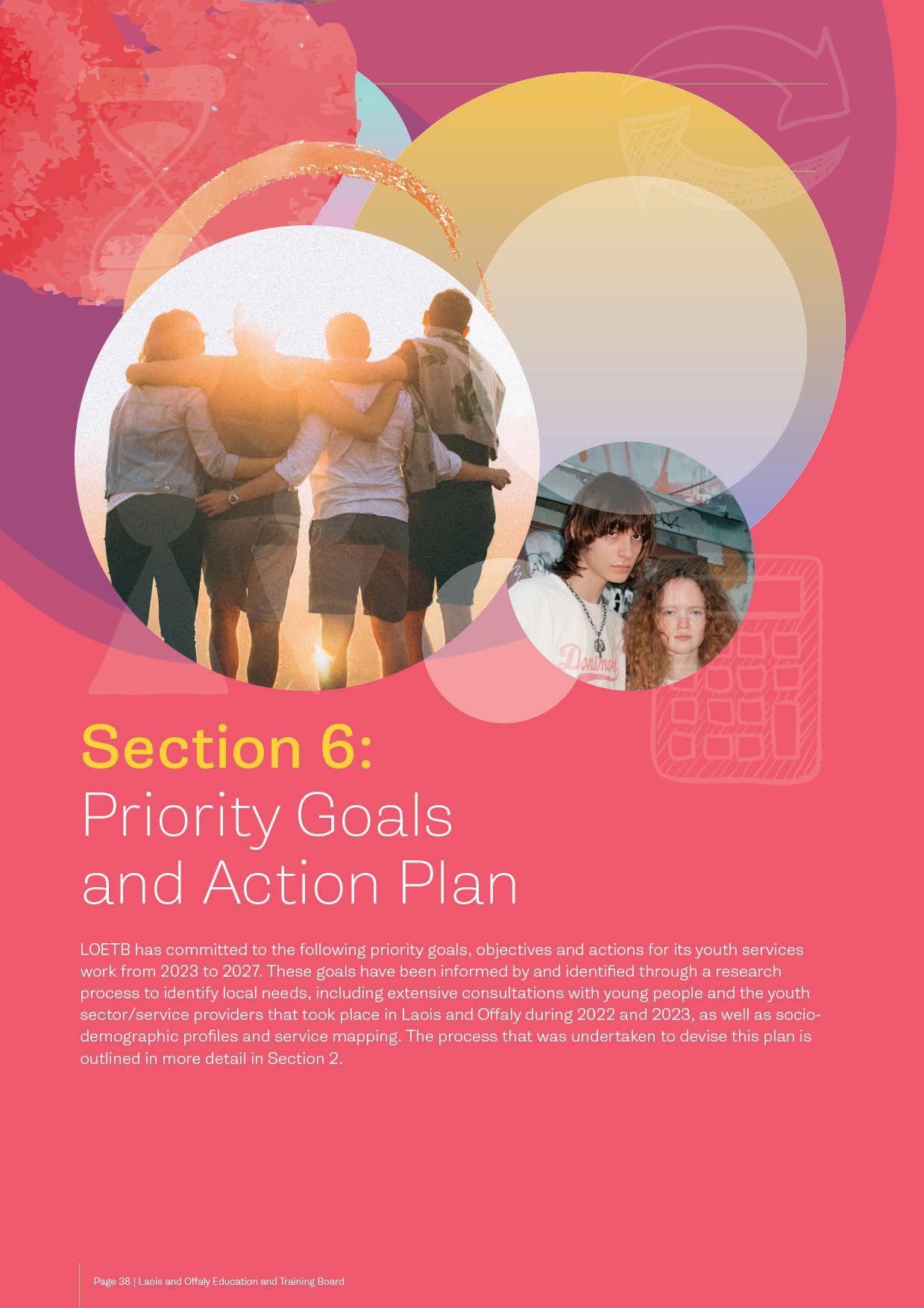 Section 6:
Priority Goals and Action Plan

LOETB has committed to the following priority goals, objectives and actions for its youth services work from 2023 to 2027. These goals have been informed by and identified through a research process to identify local needs, including extensive consultations with young people and the youth sector/service providers that took place in Laois and Offaly during 2022 and 2023, as well as socio-demographic profiles and service mapping. The process that was undertaken to devise this plan is outlined in more detail in Section 2.

Page 38 | Laois and Offaly Education and Training Board